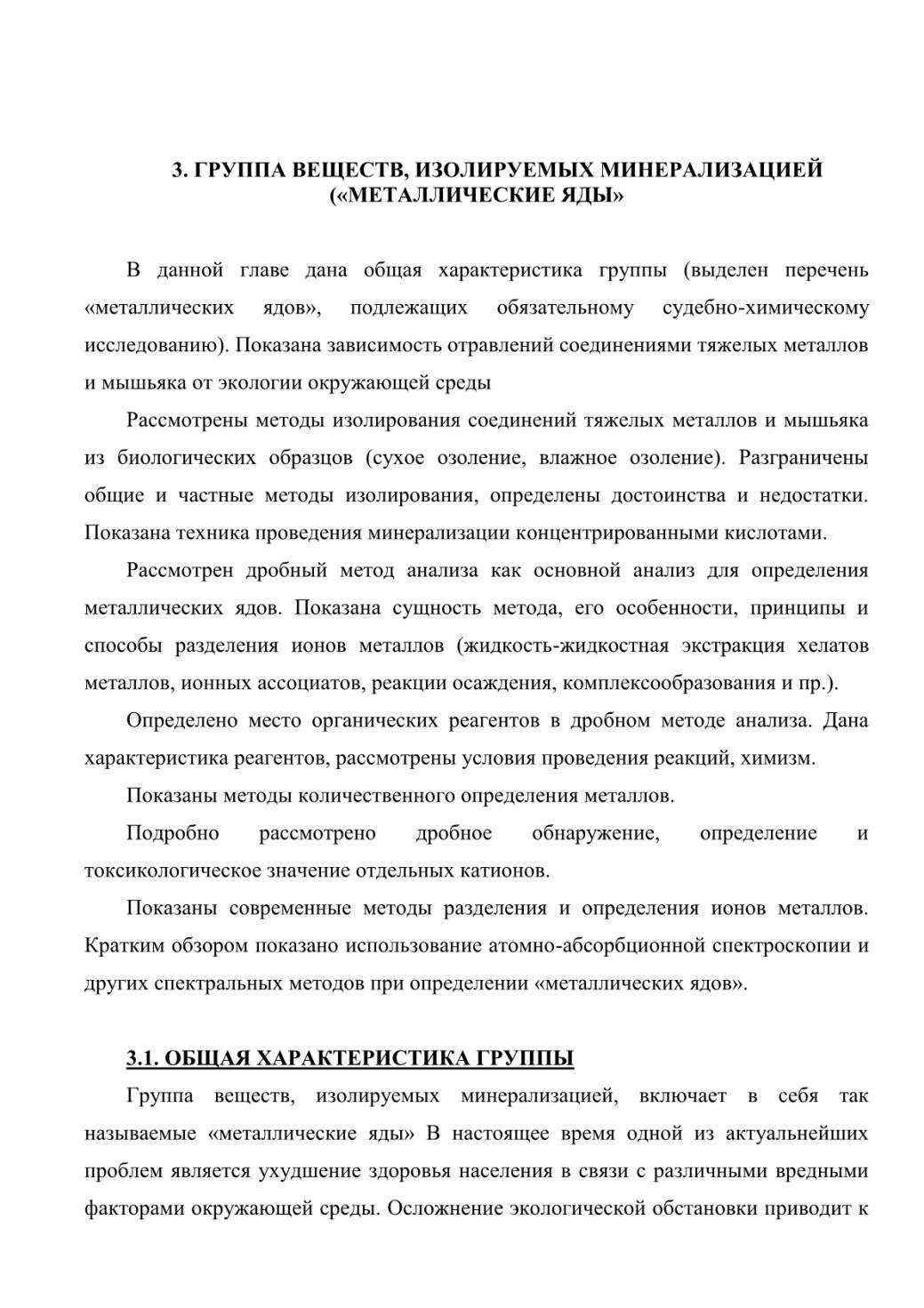 3. ГРУППА ВЕЩЕСТВ, ИЗОЛИРУЕМЫХ МИНЕРАЛИЗАЦИЕЙ («МЕТАЛЛИЧЕСКИЕ ЯДЫ»

В данной главе дана общая характеристика группы (выделен перечень «металлических ядов», подлежащих обязательному судебно-химическому исследованию). Показана зависимость отравлений соединениями тяжелых металлов и мышьяка от экологии окружающей среды

Рассмотрены методы изолирования соединений тяжелых металлов и мышьяка из биологических образцов (сухое озоление, влажное озоление). Разграничены общие и частные методы изолирования, определены достоинства и недостатки. Показана техника проведения минерализации концентрированными кислотами.

Рассмотрен дробный метод анализа как основной анализ для определения металлических ядов. Показана сущность метода, его особенности, принципы и способы разделения ионов металлов (жидкость-жидкостная экстракция хелатов металлов, ионных ассоциатов, реакции осаждения, комплексообразования и пр.).

Определено место органических реагентов в дробном методе анализа. Дана характеристика реагентов, рассмотрены условия проведения реакций, химизм.

Показаны методы количественного определения металлов.

Подробно рассмотрено дробное обнаружение, определение и токсикологическое значение отдельных катионов.

Показаны современные методы разделения и определения ионов металлов. Кратким обзором показано использование атомно-абсорбционной спектроскопии и других спектральных методов при определении «металлических ядов».

3.1. ОБЩАЯ ХАРАКТЕРИСТИКА ГРУППЫ

Группа веществ, изолируемых минерализацией, включает в себя так называемые «металлические яды» В настоящее время одной из актуальнейших проблем является ухудшение здоровья населения в связи с различными вредными факторами окружающей среды. Осложнение экологической обстановки приводит к